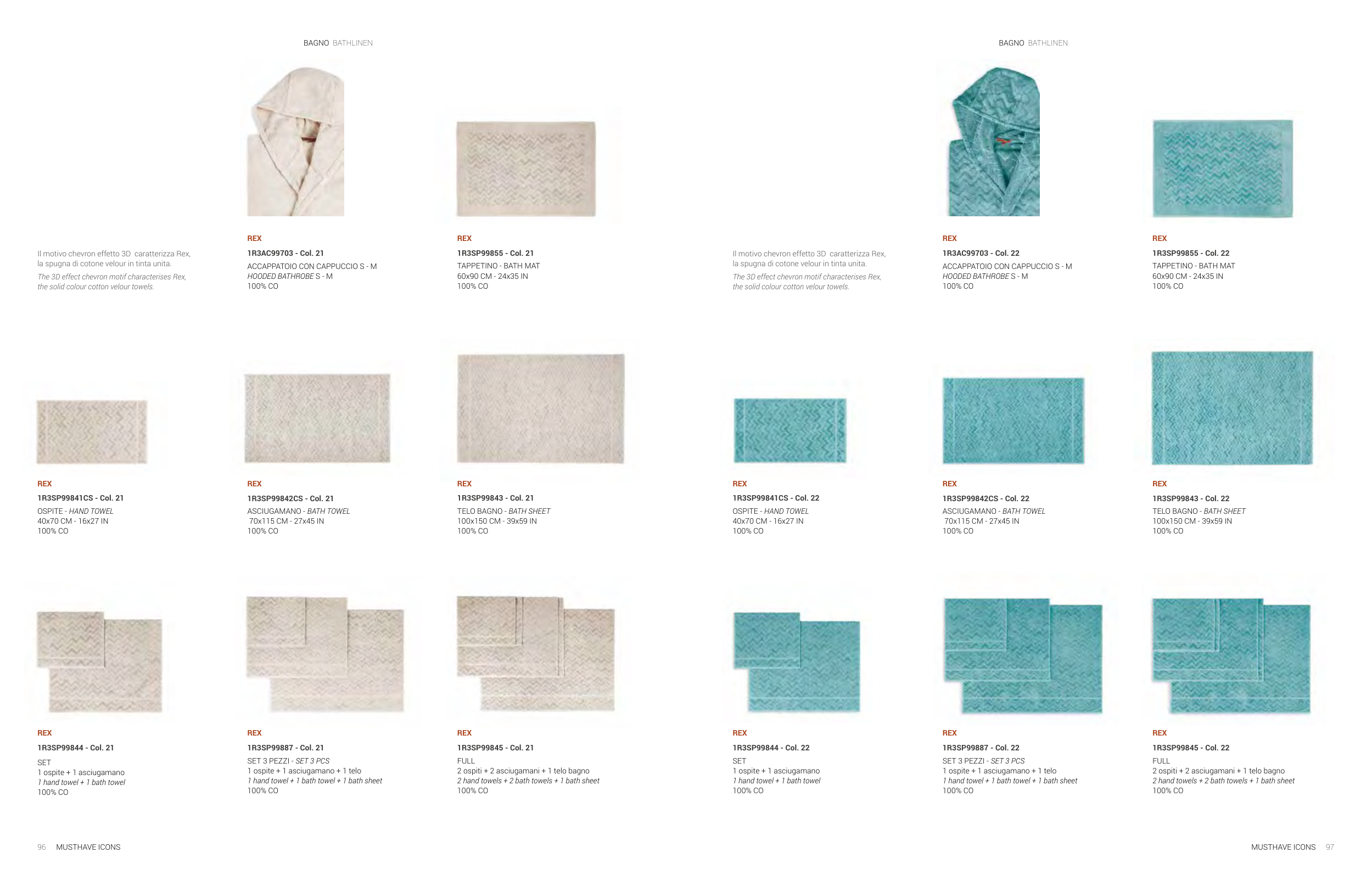 BAGNO BATHLINEN

Il motivo chevron effetto 3D caratterizza Rex, la spugna di cotone velour in tinta unita.

The 3D effect chevron motif characterises Rex, the solid colour cotton velour towels.

REX
1R3AC99703 - Col. 21
ACCAPPATOIO CON CAPPUCCIO S - M
HOODED BATHROBE S - M
100% CO

REX
1R3SP99855 - Col. 21
TAPPETINO - BATH MAT
60x90 CM - 24x35 IN
100% CO

REX
1R3SP99841CS - Col. 21
OSPITE - HAND TOWEL
40x70 CM - 16x27 IN
100% CO

REX
1R3SP99842CS - Col. 21
ASCIUGAMANO - BATH TOWEL
70x115 CM - 27x45 IN
100% CO

REX
1R3SP99843 - Col. 21
TELO BAGNO - BATH SHEET
100x150 CM - 39x59 IN
100% CO

REX
1R3SP99844 - Col. 21
SET
1 ospite + 1 asciugamano
1 hand towel + 1 bath towel
100% CO

REX
1R3SP99887 - Col. 21
SET 3 PEZZI - SET 3 PCS
1 ospite + 1 asciugamano + 1 telo
1 hand towel + 1 bath towel + 1 bath sheet
100% CO

REX
1R3SP99845 - Col. 21
FULL
2 ospiti + 2 asciugamani + 1 telo bagno
2 hand towels + 2 bath towels + 1 bath sheet
100% CO

96 MUSTHAVE ICONS

BAGNO BATHLINEN

Il motivo chevron effetto 3D caratterizza Rex, la spugna di cotone velour in tinta unita.

The 3D effect chevron motif characterises Rex, the solid colour cotton velour towels.

REX
1R3AC99703 - Col. 22
ACCAPPATOIO CON CAPPUCCIO S - M
HOODED BATHROBE S - M
100% CO

REX
1R3SP99855 - Col. 22
TAPPETINO - BATH MAT
60x90 CM - 24x35 IN
100% CO

REX
1R3SP99841CS - Col. 22
OSPITE - HAND TOWEL
40x70 CM - 16x27 IN
100% CO

REX
1R3SP99842CS - Col. 22
ASCIUGAMANO - BATH TOWEL
70x115 CM - 27x45 IN
100% CO

REX
1R3SP99843 - Col. 22
TELO BAGNO - BATH SHEET
100x150 CM - 39x59 IN
100% CO

REX
1R3SP99844 - Col. 22
SET
1 ospite + 1 asciugamano
1 hand towel + 1 bath towel
100% CO

REX
1R3SP99887 - Col. 22
SET 3 PEZZI - SET 3 PCS
1 ospite + 1 asciugamano + 1 telo
1 hand towel + 1 bath towel + 1 bath sheet
100% CO

REX
1R3SP99845 - Col. 22
FULL
2 ospiti + 2 asciugamani + 1 telo bagno
2 hand towels + 2 bath towels + 1 bath sheet
100% CO

MUSTHAVE ICONS 97